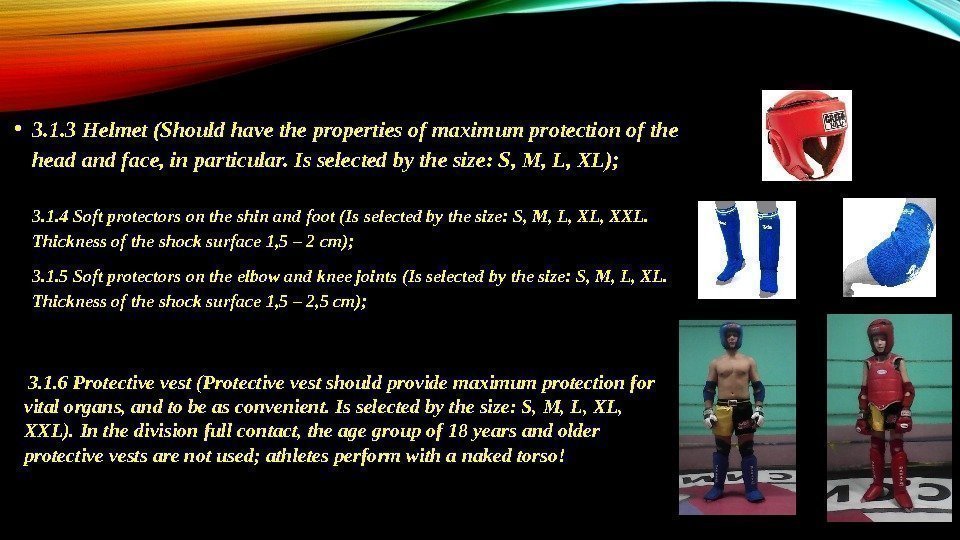 • 3.1.3 Helmet (Should have the properties of maximum protection of the head and face, in particular. Is selected by the size: S, M, L, XL);

3.1.4 Soft protectors on the shin and foot (Is selected by the size: S, M, L, XL, XXL. Thickness of the shock surface 1,5 – 2 cm);

3.1.5 Soft protectors on the elbow and knee joints (Is selected by the size: S, M, L, XL. Thickness of the shock surface 1,5 – 2,5 cm);

3.1.6 Protective vest (Protective vest should provide maximum protection for vital organs, and to be as convenient. Is selected by the size: S, M, L, XL, XXL). In the division full contact, the age group of 18 years and older protective vests are not used; athletes perform with a naked torso!